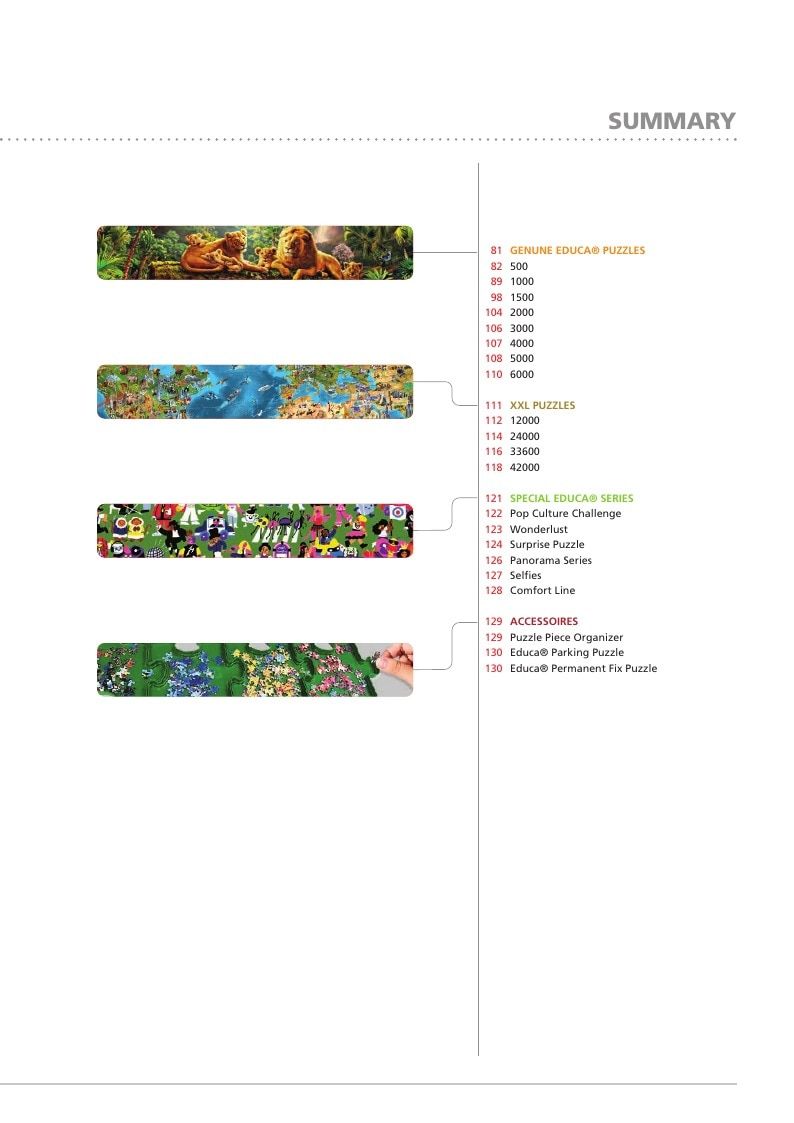 SUMMARY

81 GENUNE EDUCA® PUZZLES
82 500
89 1000
98 1500
104 2000
106 3000
107 4000
108 5000
110 6000

111 XXL PUZZLES
112 12000
114 24000
116 33600
118 42000

121 SPECIAL EDUCA® SERIES
122 Pop Culture Challenge
123 Wonderlust
124 Surprise Puzzle
126 Panorama Series
127 Selfies
128 Comfort Line

129 ACCESSOIRES
129 Puzzle Piece Organizer
130 Educa® Parking Puzzle
130 Educa® Permanent Fix Puzzle